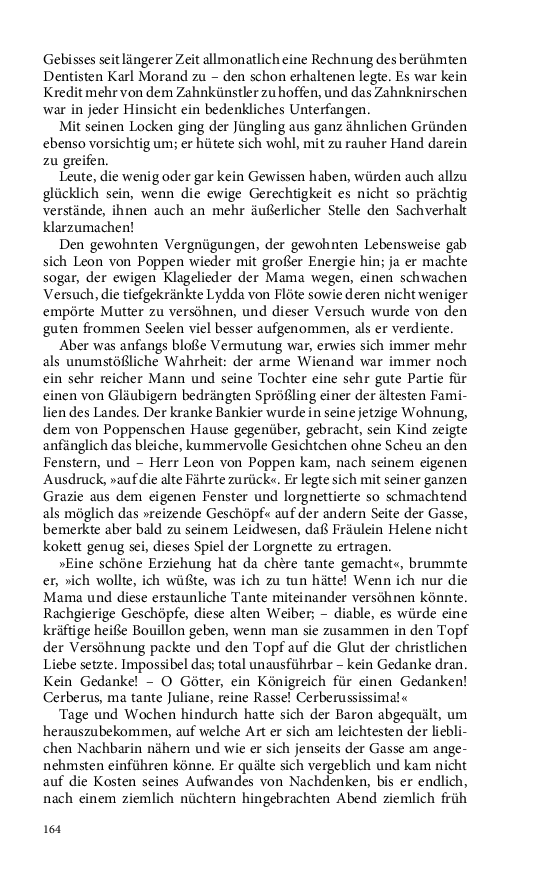 Gebisses seit längerer Zeit allmonatlich eine Rechnung des berühmten Dentisten Karl Morand zu – den schon erhaltenen legte. Es war kein Kredit mehr von dem Zahnkünstler zu hoffen, und das Zahnknirschen war in jeder Hinsicht ein bedenkliches Unterfangen.

Mit seinen Locken ging der Jüngling aus ganz ähnlichen Gründen ebenso vorsichtig um; er hütete sich wohl, mit zu rauher Hand darein zu greifen.

Leute, die wenig oder gar kein Gewissen haben, würden auch allzu glücklich sein, wenn die ewige Gerechtigkeit es nicht so prächtig verstände, ihnen auch an mehr äußerlicher Stelle den Sachverhalt klarzumachen!

Den gewohnten Vergnügungen, der gewohnten Lebensweise gab sich Leon von Poppen wieder mit großer Energie hin; ja er machte sogar, der ewigen Klagelieder der Mama wegen, einen schwachen Versuch, die tiefgekränkte Lydda von Flöte sowie deren nicht weniger empörte Mutter zu versöhnen, und dieser Versuch wurde von den guten frommen Seelen viel besser aufgenommen, als er verdiente.

Aber was anfangs bloße Vermutung war, erwies sich immer mehr als unumstößliche Wahrheit: der arme Wienand war immer noch ein sehr reicher Mann und seine Tochter eine sehr gute Partie für einen von Gläubigern bedrängten Sprößling einer der ältesten Familien des Landes. Der kranke Bankier wurde in seine jetzige Wohnung, dem von Poppenschen Hause gegenüber, gebracht, sein Kind zeigte anfänglich das bleiche, kummervolle Gesichtchen ohne Scheu an den Fenstern, und – Herr Leon von Poppen kam, nach seinem eigenen Ausdruck, »auf die alte Fährte zurück«. Er legte sich mit seiner ganzen Grazie aus dem eigenen Fenster und lorgnettierte so schmachtend als möglich das »reizende Geschöpf« auf der andern Seite der Gasse, bemerkte aber bald zu seinem Leidwesen, daß Fräulein Helene nicht kokett genug sei, dieses Spiel der Lorgnette zu ertragen.

»Eine schöne Erziehung hat da chère tante gemacht«, brummte er, »ich wollte, ich wüßte, was ich zu tun hätte! Wenn ich nur die Mama und diese erstaunliche Tante miteinander versöhnen könnte. Rachgierige Geschöpfe, diese alten Weiber; – diable, es würde eine kräftige heiße Bouillon geben, wenn man sie zusammen in den Topf der Versöhnung packte und den Topf auf die Glut der christlichen Liebe setzte. Impossibel das; total unausführbar – kein Gedanke dran. Kein Gedanke! – O Götter, ein Königreich für einen Gedanken! Cerberus, ma tante Juliane, reine Rasse! Cerberussissima!«

Tage und Wochen hindurch hatte sich der Baron abgequält, um herauszubekommen, auf welche Art er sich am leichtesten der lieblichen Nachbarin nähern und wie er sich jenseits der Gasse am angenehmsten einführen könne. Er quälte sich vergeblich und kam nicht auf die Kosten seines Aufwandes von Nachdenken, bis er endlich, nach einem ziemlich nüchtern hingebrachten Abend ziemlich früh

164